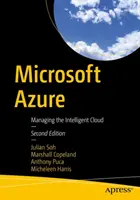 Microsoft Azure

Managing the Intelligent Cloud

—

Second Edition

—

Julian Soh
Marshall Copeland
Anthony Puca
Micheleen Harris

apress®